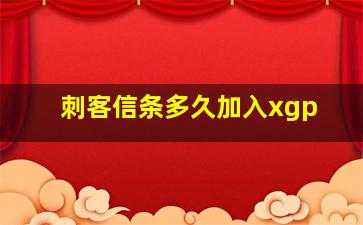 刺客信条多久加入xgp